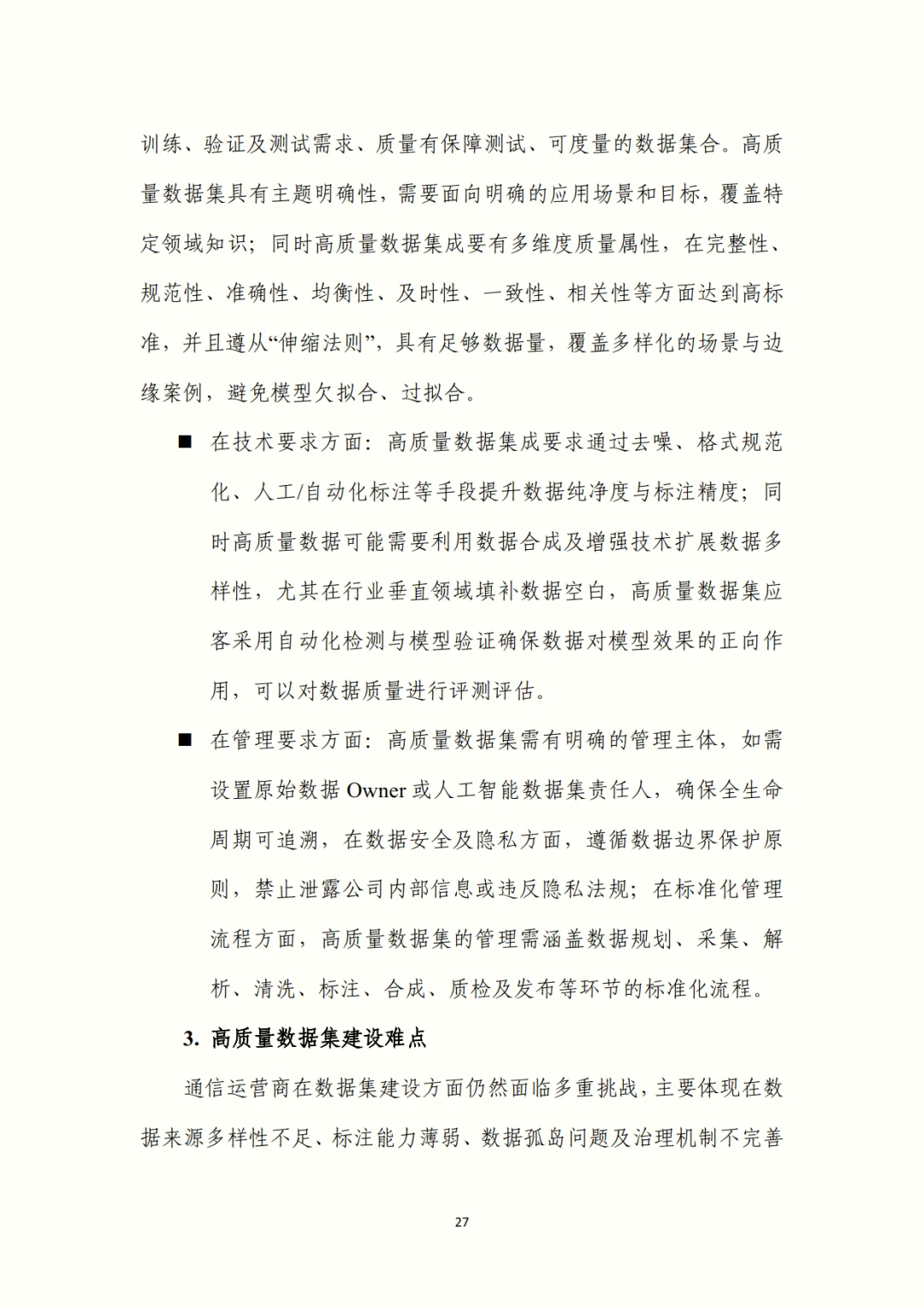 训练、验证及测试需求、质量有保障测试、可度量的数据集合。高质量数据集具有主题明确性，需要面向明确的应用场景和目标，覆盖特定领域知识；同时高质量数据集成要有多维度质量属性，在完整性、规范性、准确性、均衡性、及时性、一致性、相关性等方面达到高标准，并且遵从“伸缩法则”，具有足够数据量，覆盖多样化的场景与边缘案例，避免模型欠拟合、过拟合。

■ 在技术要求方面：高质量数据集成要求通过去噪、格式规范化、人工/自动化标注等手段提升数据纯净度与标注精度；同时高质量数据可能需要利用数据合成及增强技术扩展数据多样性，尤其在行业垂直领域填补数据空白，高质量数据集应客采用自动化检测与模型验证确保数据对模型效果的正向作用，可以对数据质量进行评测评估。

■ 在管理要求方面：高质量数据集需有明确的管理主体，如需设置原始数据 Owner 或人工智能数据集责任人，确保全生命周期可追溯，在数据安全及隐私方面，遵循数据边界保护原则，禁止泄露公司内部信息或违反隐私法规；在标准化管理流程方面，高质量数据集的管理需涵盖数据规划、采集、解析、清洗、标注、合成、质检及发布等环节的标准化流程。

3. 高质量数据集建设难点

通信运营商在数据集建设方面仍然面临多重挑战，主要体现在数据来源多样性不足、标注能力薄弱、数据孤岛问题及治理机制不完善

27